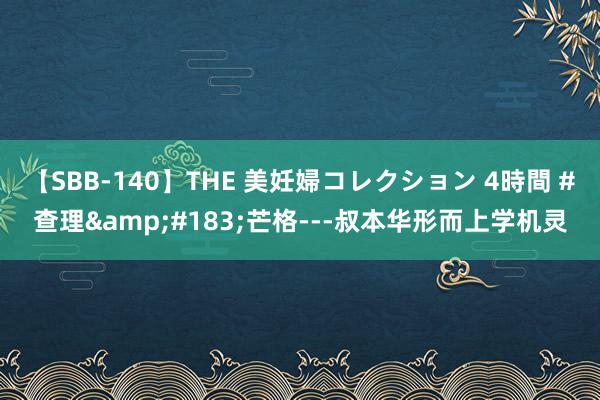 【SBB-140】THE 美妊婦コレクション 4時間 #查理&amp;#183;芒格---叔本华形而上学机灵